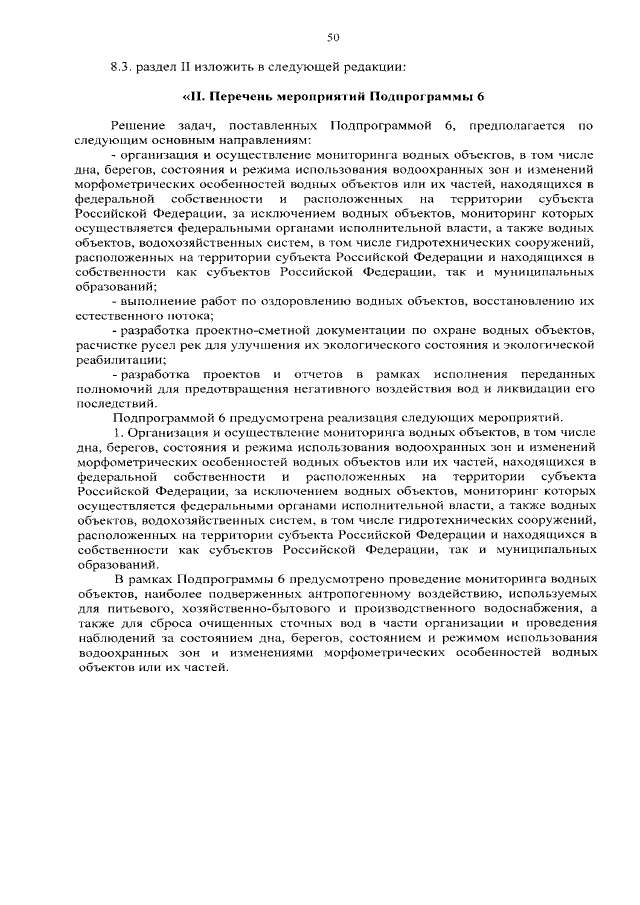 50

8.3. раздел II изложить в следующей редакции:

«II. Перечень мероприятий Подпрограммы 6

Решение задач, поставленных Подпрограммой 6, предполагается по следующим основным направлениям:

- организация и осуществление мониторинга водных объектов, в том числе дна, берегов, состояния и режима использования водоохранных зон и изменений морфометрических особенностей водных объектов или их частей, находящихся в федеральной собственности и расположенных на территории субъекта Российской Федерации, за исключением водных объектов, мониторинг которых осуществляется федеральными органами исполнительной власти, а также водных объектов, водохозяйственных систем, в том числе гидротехнических сооружений, расположенных на территории субъекта Российской Федерации и находящихся в собственности как субъектов Российской Федерации, так и муниципальных образований;

- выполнение работ по оздоровлению водных объектов, восстановлению их естественного потока;

- разработка проектно-сметной документации по охране водных объектов, расчистке русел рек для улучшения их экологического состояния и экологической реабилитации;

- разработка проектов и отчетов в рамках исполнения переданных полномочий для предотвращения негативного воздействия вод и ликвидации его последствий.

Подпрограммой 6 предусмотрена реализация следующих мероприятий.

1. Организация и осуществление мониторинга водных объектов, в том числе дна, берегов, состояния и режима использования водоохранных зон и изменений морфометрических особенностей водных объектов или их частей, находящихся в федеральной собственности и расположенных на территории субъекта Российской Федерации, за исключением водных объектов, мониторинг которых осуществляется федеральными органами исполнительной власти, а также водных объектов, водохозяйственных систем, в том числе гидротехнических сооружений, расположенных на территории субъекта Российской Федерации и находящихся в собственности как субъектов Российской Федерации, так и муниципальных образований.

В рамках Подпрограммы 6 предусмотрено проведение мониторинга водных объектов, наиболее подверженных антропогенному воздействию, используемых для питьевого, хозяйственно-бытового и производственного водоснабжения, а также для сброса очищенных сточных вод в части организации и проведения наблюдений за состоянием дна, берегов, состоянием и режимом использования водоохранных зон и изменениями морфометрических особенностей водных объектов или их частей.